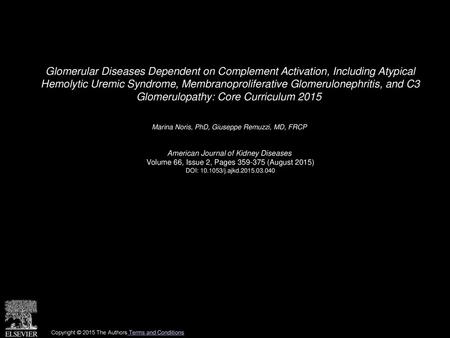 Glomerular Diseases Dependent on Complement Activation, Including Atypical Hemolytic Uremic Syndrome, Membranoproliferative Glomerulonephritis, and C3 Glomerulopathy: Core Curriculum 2015

Marina Noris, PhD, Giuseppe Remuzzi, MD, FRCP

American Journal of Kidney Diseases
Volume 66, Issue 2, Pages 359-375 (August 2015)
DOI: 10.1053/j.ajkd.2015.03.040

ELSEVIER

Copyright © 2015 The Authors Terms and Conditions